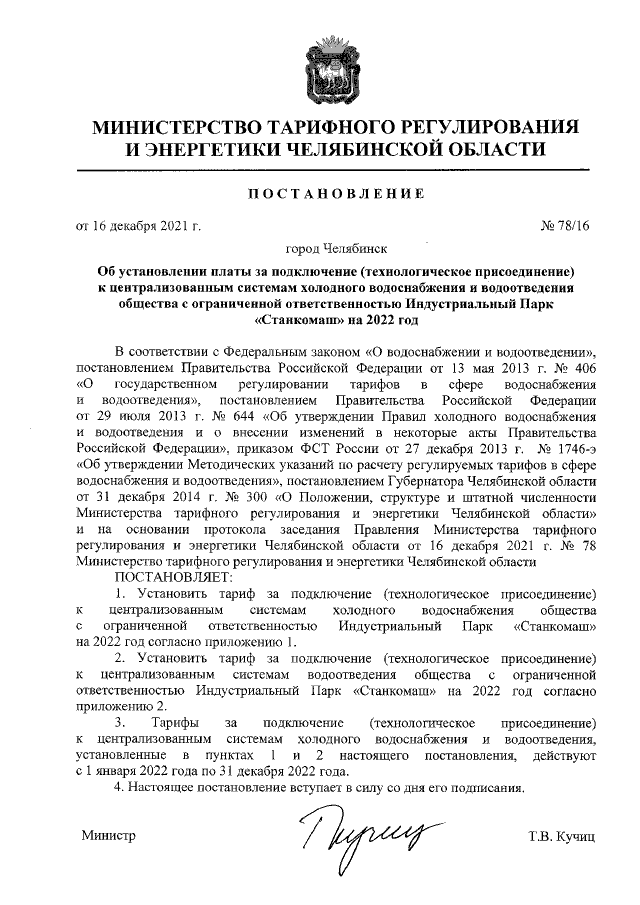 МИНИСТЕРСТВО ТАРИФНОГО РЕГУЛИРОВАНИЯ И ЭНЕРГЕТИКИ ЧЕЛЯБИНСКОЙ ОБЛАСТИ

ПОСТАНОВЛЕНИЕ

от 16 декабря 2021 г.

№ 78/16

город Челябинск

Об установлении платы за подключение (технологическое присоединение) к централизованным системам холодного водоснабжения и водоотведения общества с ограниченной ответственностью Индустриальный Парк «Станкомаш» на 2022 год

В соответствии с Федеральным законом «О водоснабжении и водоотведении», постановлением Правительства Российской Федерации от 13 мая 2013 г. № 406 «О государственном регулировании тарифов в сфере водоснабжения и водоотведения», постановлением Правительства Российской Федерации от 29 июля 2013 г. № 644 «Об утверждении Правил холодного водоснабжения и водоотведения и о внесении изменений в некоторые акты Правительства Российской Федерации», приказом ФСТ России от 27 декабря 2013 г. № 1746-э «Об утверждении Методических указаний по расчету регулируемых тарифов в сфере водоснабжения и водоотведения», постановлением Губернатора Челябинской области от 31 декабря 2014 г. № 300 «О Положении, структуре и штатной численности Министерства тарифного регулирования и энергетики Челябинской области» и на основании протокола заседания Правления Министерства тарифного регулирования и энергетики Челябинской области от 16 декабря 2021 г. № 78 Министерство тарифного регулирования и энергетики Челябинской области

ПОСТАНОВЛЯЕТ:

1. Установить тариф за подключение (технологическое присоединение) к централизованным системам холодного водоснабжения общества с ограниченной ответственностью Индустриальный Парк «Станкомаш» на 2022 год согласно приложению 1.

2. Установить тариф за подключение (технологическое присоединение) к централизованным системам водоотведения общества с ограниченной ответственностью Индустриальный Парк «Станкомаш» на 2022 год согласно приложению 2.

3. Тарифы за подключение (технологическое присоединение) к централизованным системам холодного водоснабжения и водоотведения, установленные в пунктах 1 и 2 настоящего постановления, действуют с 1 января 2022 года по 31 декабря 2022 года.

4. Настоящее постановление вступает в силу со дня его подписания.

Министр

Т.В. Кучиц